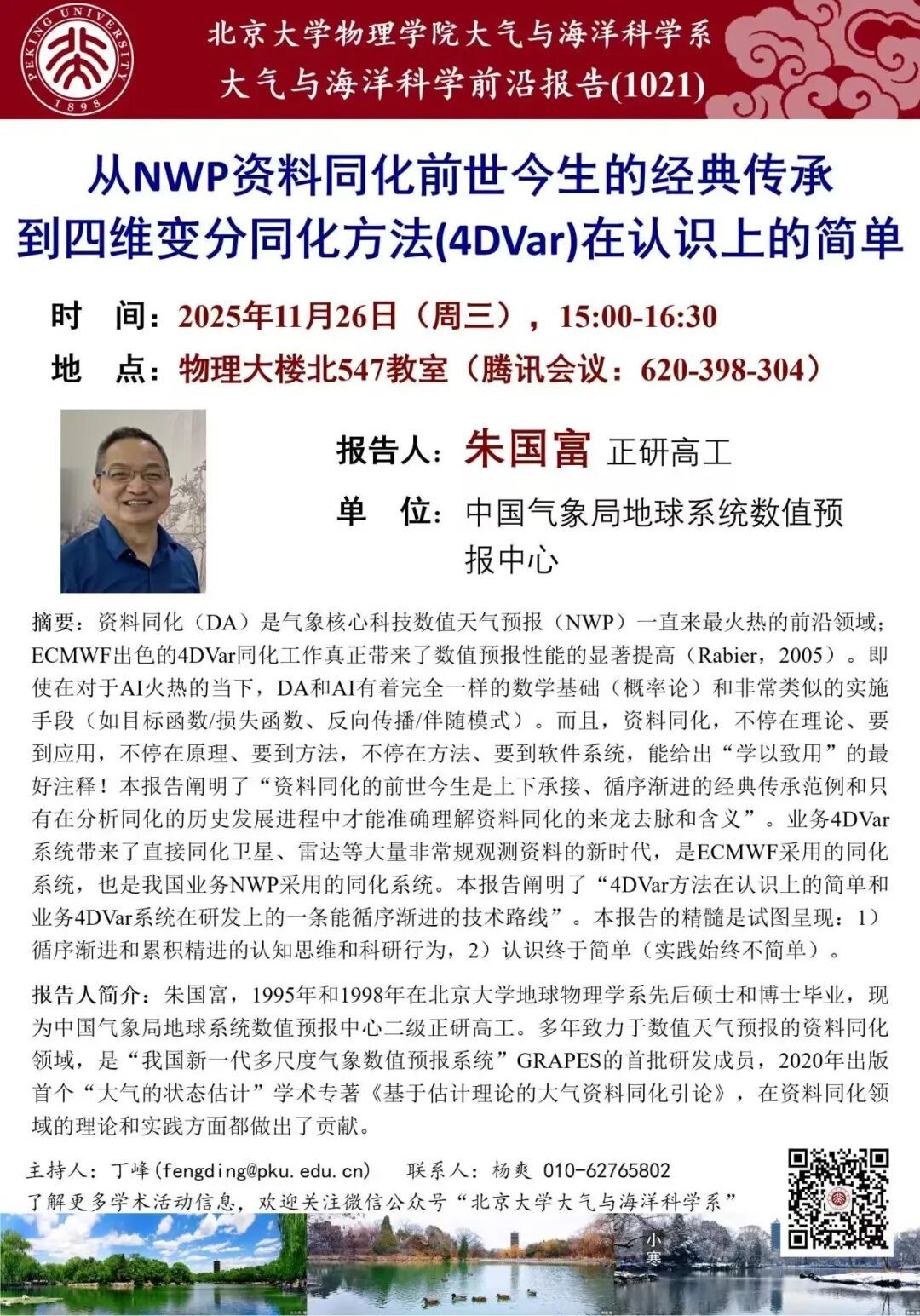 PEKING UNIVERSITY 1898

北京大学物理学院大气与海洋科学系
大气与海洋科学前沿报告(1021)

从NWP资料同化前世今生的经典传承
到四维变分同化方法(4DVar)在认识上的简单

时　间：2025年11月26日（周三），15:00-16:30
地　点：物理大楼北547教室（腾讯会议：620-398-304）

报告人：朱国富 正研高工
单　位：中国气象局地球系统数值预报中心

摘要：资料同化（DA）是气象核心科技数值天气预报（NWP）一直来最火热的前沿领域；ECMWF出色的4DVar同化工作真正带来了数值预报性能的显著提高（Rabier，2005）。即使在对于AI火热的当下，DA和AI有着完全一样的数学基础（概率论）和非常类似的实施手段（如目标函数/损失函数、反向传播/伴随模式）。而且，资料同化，不停在理论、要到应用，不停在原理、要到方法，不停在方法、要到软件系统，能给出“学以致用”的最好注释！本报告阐明了“资料同化的前世今生是上下承接、循序渐进的经典传承范例和只有在分析同化的历史发展进程中才能准确理解资料同化的来龙去脉和含义”。业务4DVar系统带来了直接同化卫星、雷达等大量非常规观测资料的新时代，是ECMWF采用的同化系统，也是我国业务NWP采用的同化系统。本报告阐明了“4DVar方法在认识上的简单和业务4DVar系统在研发上的一条能循序渐进的技术路线”。本报告的精髓是试图呈现：1）循序渐进和累积精进的认知思维和科研行为，2）认识终于简单（实践始终不简单）。

报告人简介：朱国富，1995年和1998年在北京大学地球物理学系先后硕士和博士毕业，现为中国气象局地球系统数值预报中心二级正研高工。多年致力于数值天气预报的资料同化领域，是“我国新一代多尺度气象数值预报系统”GRAPES的首批研发成员，2020年出版首个“大气的状态估计”学术专著《基于估计理论的大气资料同化引论》，在资料同化领域的理论和实践方面都做出了贡献。

主持人：丁峰(fengding@pku.edu.cn)　联系人：杨爽 010-62765802
了解更多学术活动信息，欢迎关注微信公众号“北京大学大气与海洋科学系”

小寒